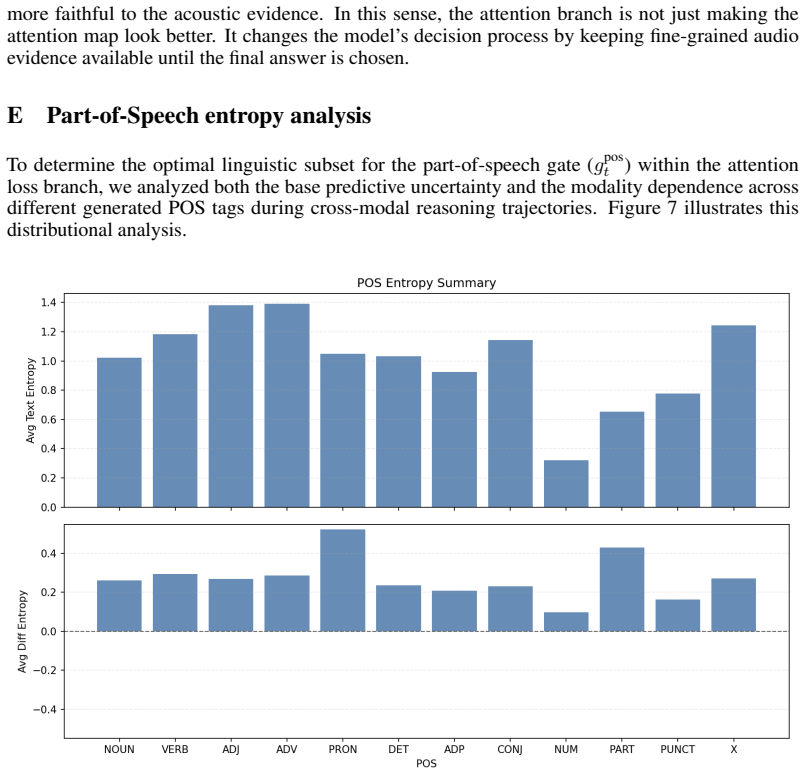 more faithful to the acoustic evidence. In this sense, the attention branch is not just making the attention map look better. It changes the model's decision process by keeping fine-grained audio evidence available until the final answer is chosen.

E Part-of-Speech entropy analysis

To determine the optimal linguistic subset for the part-of-speech gate ($g_t^{\text{pos}}$) within the attention loss branch, we analyzed both the base predictive uncertainty and the modality dependence across different generated POS tags during cross-modal reasoning trajectories. Figure 7 illustrates this distributional analysis.

POS Entropy Summary

Avg Text Entropy

1.4
1.2
1.0
0.8
0.6
0.4
0.2
0.0

Avg Diff Entropy

0.4
0.2
0.0
−0.2
−0.4

NOUN VERB ADJ ADV PRON DET ADP CONJ NUM PART PUNCT X

POS